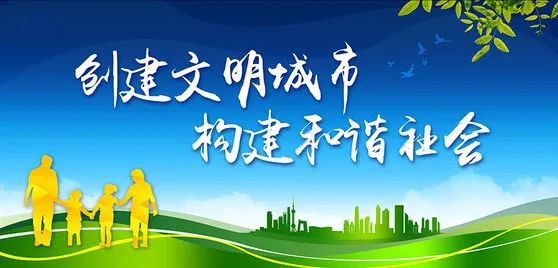 创建文明城市
构建和谐社会